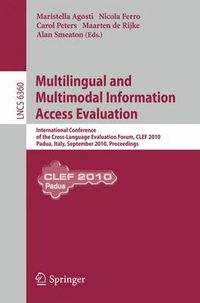 Maristella Agosti Nicola Ferro
Carol Peters Maarten de Rijke
Alan Smeaton (Eds.)

LNCS 6360

Multilingual and Multimodal Information Access Evaluation

International Conference of the Cross-Language Evaluation Forum, CLEF 2010
Padua, Italy, September 2010, Proceedings

CLEF 2010
Padua

Springer